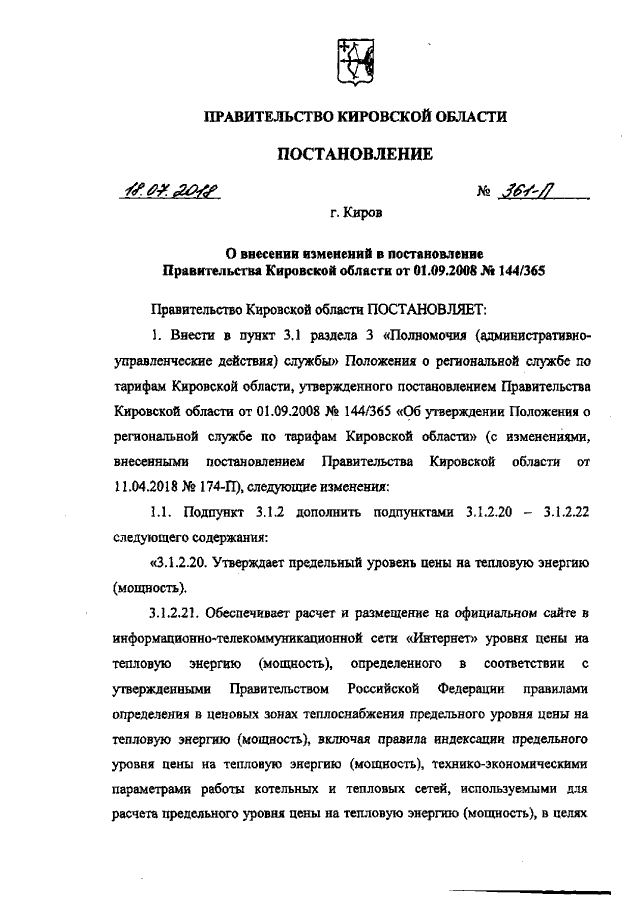 ПРАВИТЕЛЬСТВО КИРОВСКОЙ ОБЛАСТИ

ПОСТАНОВЛЕНИЕ

18.07.2018 № 361-П

г. Киров

О внесении изменений в постановление Правительства Кировской области от 01.09.2008 № 144/365

Правительство Кировской области ПОСТАНОВЛЯЕТ:

1. Внести в пункт 3.1 раздела 3 «Полномочия (административно-управленческие действия) службы» Положения о региональной службе по тарифам Кировской области, утвержденного постановлением Правительства Кировской области от 01.09.2008 № 144/365 «Об утверждении Положения о региональной службе по тарифам Кировской области» (с изменениями, внесенными постановлением Правительства Кировской области от 11.04.2018 № 174-П), следующие изменения:

1.1. Подпункт 3.1.2 дополнить подпунктами 3.1.2.20 – 3.1.2.22 следующего содержания:

«3.1.2.20. Утверждает предельный уровень цены на тепловую энергию (мощность).

3.1.2.21. Обеспечивает расчет и размещение на официальном сайте в информационно-телекоммуникационной сети «Интернет» уровня цены на тепловую энергию (мощность), определенного в соответствии с утвержденными Правительством Российской Федерации правилами определения в ценовых зонах теплоснабжения предельного уровня цены на тепловую энергию (мощность), включая правила индексации предельного уровня цены на тепловую энергию (мощность), технико-экономическими параметрами работы котельных и тепловых сетей, используемыми для расчета предельного уровня цены на тепловую энергию (мощность), в целях